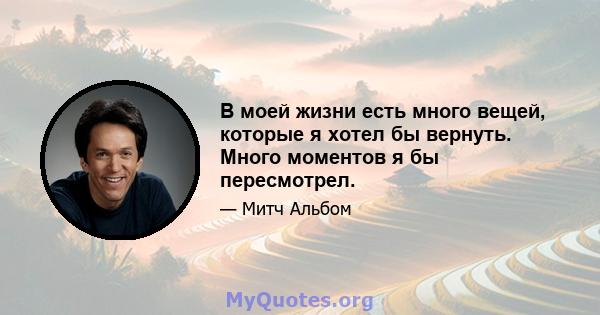 В моей жизни есть много вещей, которые я хотел бы вернуть. Много моментов я бы пересмотрел.

— Митч Альбом

MyQuotes.org